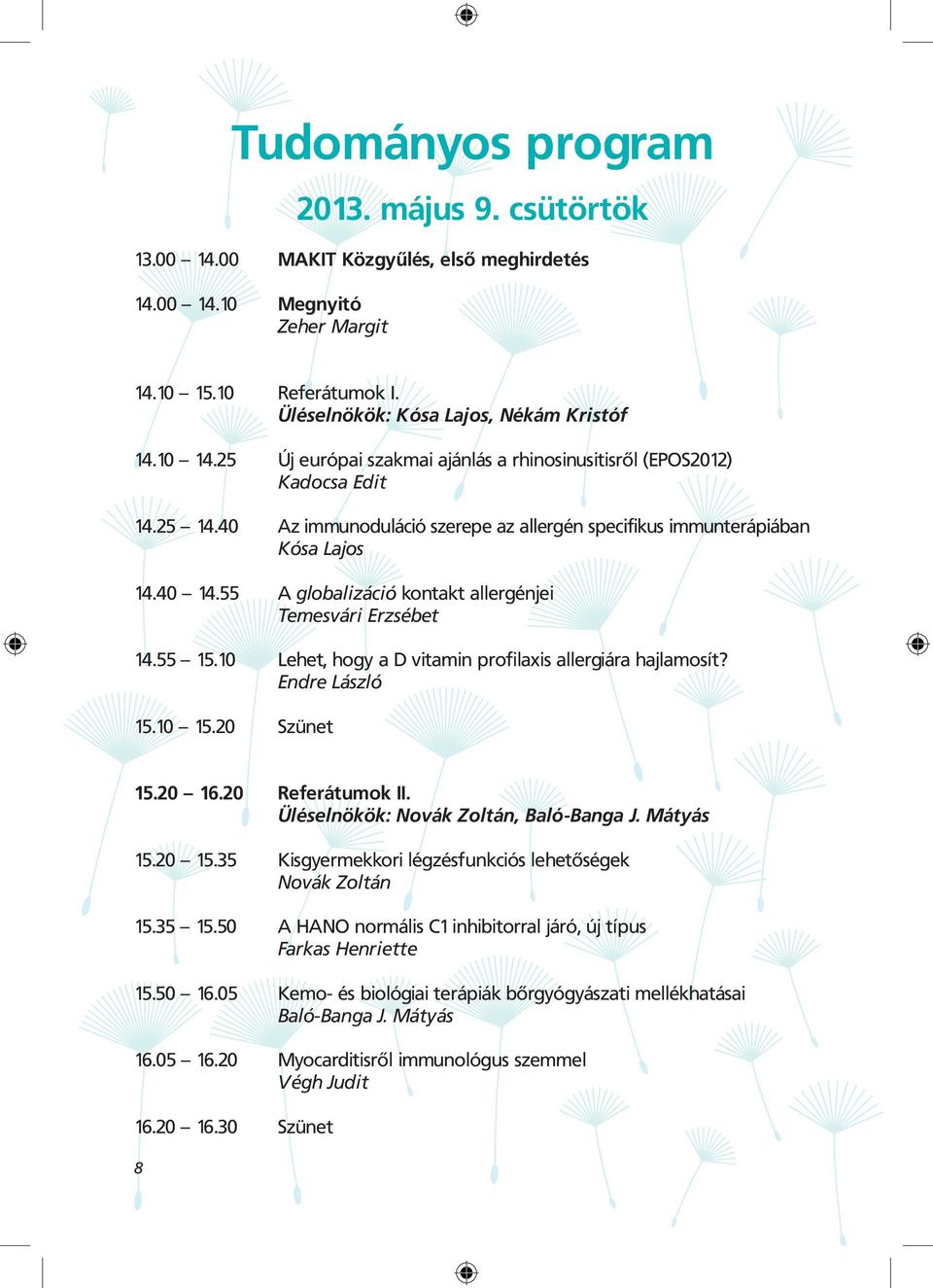 Tudományos program

2013. május 9. csütörtök

13.00 – 14.00 MAKIT Közgyűlés, első meghirdetés

14.00 – 14.10 Megnyitó
Zeher Margit

14.10 – 15.10 Referátumok I.
Üléselnökök: Kósa Lajos, Nékám Kristóf

14.10 – 14.25 Új európai szakmai ajánlás a rhinosinusitisről (EPOS2012)
Kadocsa Edit

14.25 – 14.40 Az immunoduláció szerepe az allergén specifikus immunterápiában
Kósa Lajos

14.40 – 14.55 A globalizáció kontakt allergénjei
Temesvári Erzsébet

14.55 – 15.10 Lehet, hogy a D vitamin profilaxis allergiára hajlamosít?
Endre László

15.10 – 15.20 Szünet

15.20 – 16.20 Referátumok II.
Üléselnökök: Novák Zoltán, Baló-Banga J. Mátyás

15.20 – 15.35 Kisgyermekkori légzésfunkciós lehetőségek
Novák Zoltán

15.35 – 15.50 A HANO normális C1 inhibitorral járó, új típus
Farkas Henriette

15.50 – 16.05 Kemo- és biológiai terápiák bőrgyógyászati mellékhatásai
Baló-Banga J. Mátyás

16.05 – 16.20 Myocarditisről immunológus szemmel
Végh Judit

16.20 – 16.30 Szünet

8